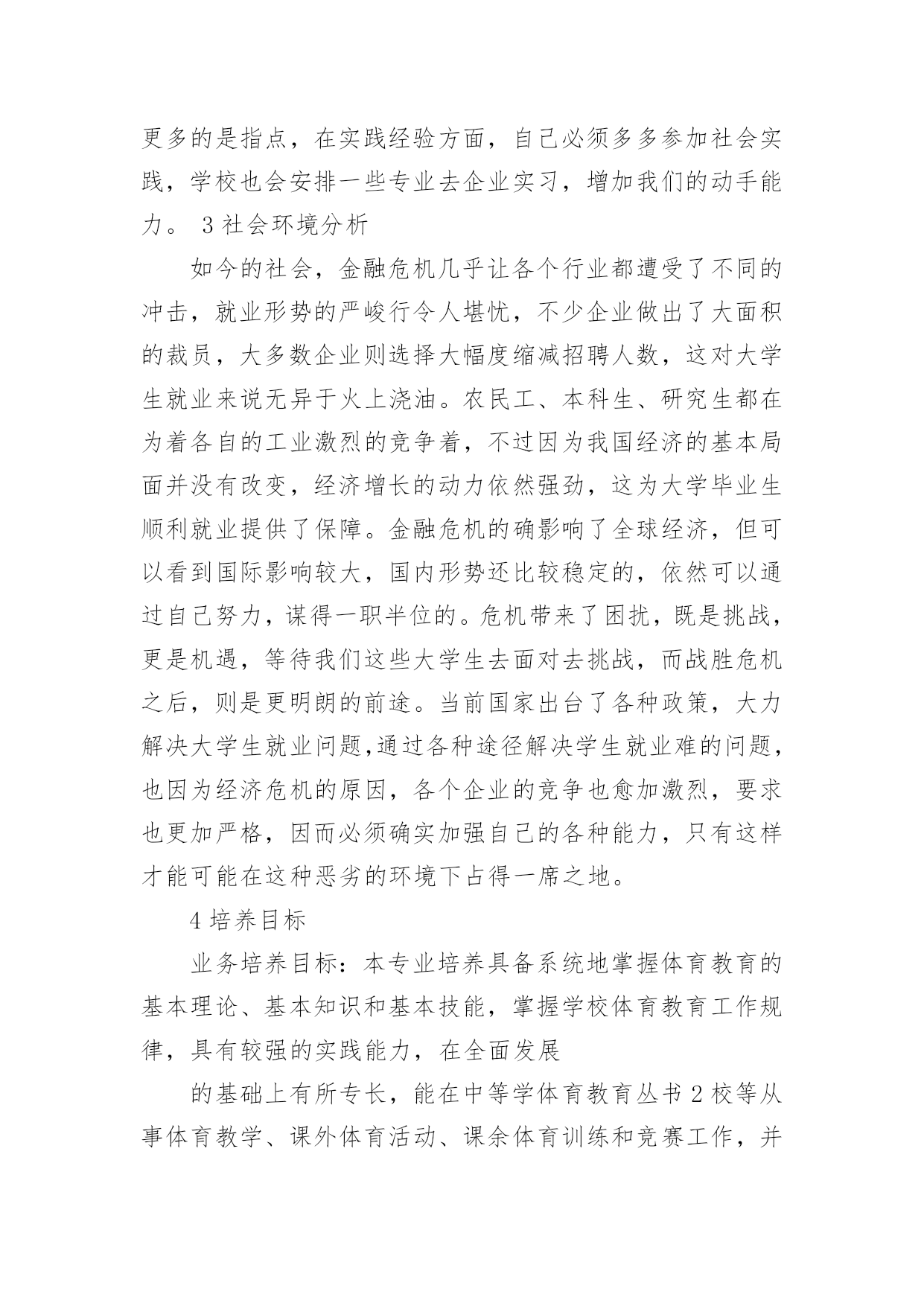 更多的是指点，在实践经验方面，自己必须多多参加社会实践，学校也会安排一些专业去企业实习，增加我们的动手能力。 3 社会环境分析

如今的社会，金融危机几乎让各个行业都遭受了不同的冲击，就业形势的严峻行令人堪忧，不少企业做出了大面积的裁员，大多数企业则选择大幅度缩减招聘人数，这对大学生就业来说无异于火上浇油。农民工、本科生、研究生都在为着各自的工业激烈的竞争着，不过因为我国经济的基本局面并没有改变，经济增长的动力依然强劲，这为大学毕业生顺利就业提供了保障。金融危机的确影响了全球经济，但可以看到国际影响较大，国内形势还比较稳定的，依然可以通过自己努力，谋得一职半位的。危机带来了困扰，既是挑战，更是机遇，等待我们这些大学生去面对去挑战，而战胜危机之后，则是更明朗的前途。当前国家出台了各种政策，大力解决大学生就业问题,通过各种途径解决学生就业难的问题，也因为经济危机的原因，各个企业的竞争也愈加激烈，要求也更加严格，因而必须确实加强自己的各种能力，只有这样才能可能在这种恶劣的环境下占得一席之地。

4 培养目标

业务培养目标：本专业培养具备系统地掌握体育教育的基本理论、基本知识和基本技能，掌握学校体育教育工作规律，具有较强的实践能力，在全面发展

的基础上有所专长，能在中等学体育教育丛书 2 校等从事体育教学、课外体育活动、课余体育训练和竞赛工作，并